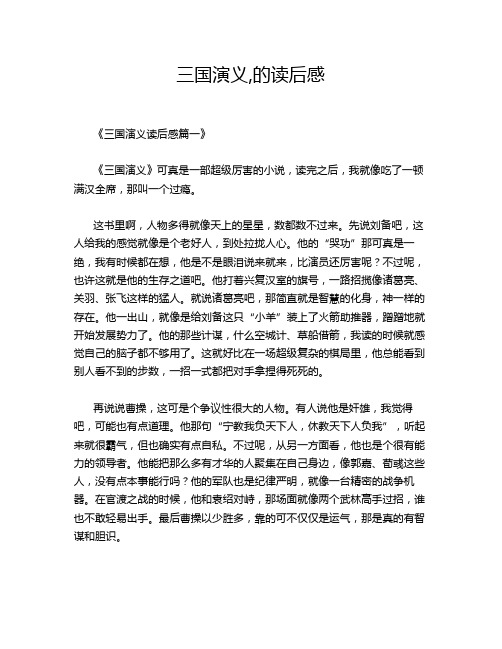 三国演义,的读后感

《三国演义读后感篇一》

《三国演义》可真是一部超级厉害的小说，读完之后，我就像吃了一顿满汉全席，那叫一个过瘾。

这书里啊，人物多得就像天上的星星，数都数不过来。先说刘备吧，这人给我的感觉就像是个老好人，到处拉拢人心。他的“哭功”那可真是一绝，我有时候都在想，他是不是眼泪说来就来，比演员还厉害呢？不过呢，也许这就是他的生存之道吧。他打着兴复汉室的旗号，一路招揽像诸葛亮、关羽、张飞这样的猛人。就说诸葛亮吧，那简直就是智慧的化身，神一样的存在。他一出山，就像是给刘备这只“小羊”装上了火箭助推器，蹭蹭地就开始发展势力了。他的那些计谋，什么空城计、草船借箭，我读的时候就感觉自己的脑子都不够用了。这就好比在一场超级复杂的棋局里，他总能看到别人看不到的步数，一招一式都把对手拿捏得死死的。

再说说曹操，这可是个争议性很大的人物。有人说他是奸雄，我觉得吧，可能也有点道理。他那句“宁教我负天下人，休教天下人负我”，听起来就很霸气，但也确实有点自私。不过呢，从另一方面看，他也是个很有能力的领导者。他能把那么多有才华的人聚集在自己身边，像郭嘉、荀彧这些人，没有点本事能行吗？他的军队也是纪律严明，就像一台精密的战争机器。在官渡之战的时候，他和袁绍对峙，那场面就像两个武林高手过招，谁也不敢轻易出手。最后曹操以少胜多，靠的可不仅仅是运气，那是真的有智谋和胆识。